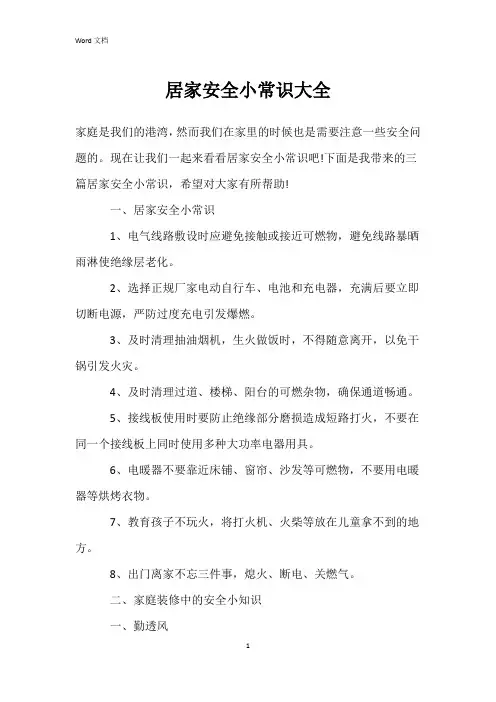 Word 文档

居家安全小常识大全

家庭是我们的港湾，然而我们在家里的时候也是需要注意一些安全问题的。现在让我们一起来看看居家安全小常识吧!下面是我带来的三篇居家安全小常识，希望对大家有所帮助!

一、居家安全小常识

1、电气线路敷设时应避免接触或接近可燃物，避免线路暴晒雨淋使绝缘层老化。

2、选择正规厂家电动自行车、电池和充电器，充满后要立即切断电源，严防过度充电引发爆燃。

3、及时清理抽油烟机，生火做饭时，不得随意离开，以免干锅引发火灾。

4、及时清理过道、楼梯、阳台的可燃杂物，确保通道畅通。

5、接线板使用时要防止绝缘部分磨损造成短路打火，不要在同一个接线板上同时使用多种大功率电器用具。

6、电暖器不要靠近床铺、窗帘、沙发等可燃物，不要用电暖器等烘烤衣物。

7、教育孩子不玩火，将打火机、火柴等放在儿童拿不到的地方。

8、出门离家不忘三件事，熄火、断电、关燃气。

二、家庭装修中的安全小知识

一、勤透风

1